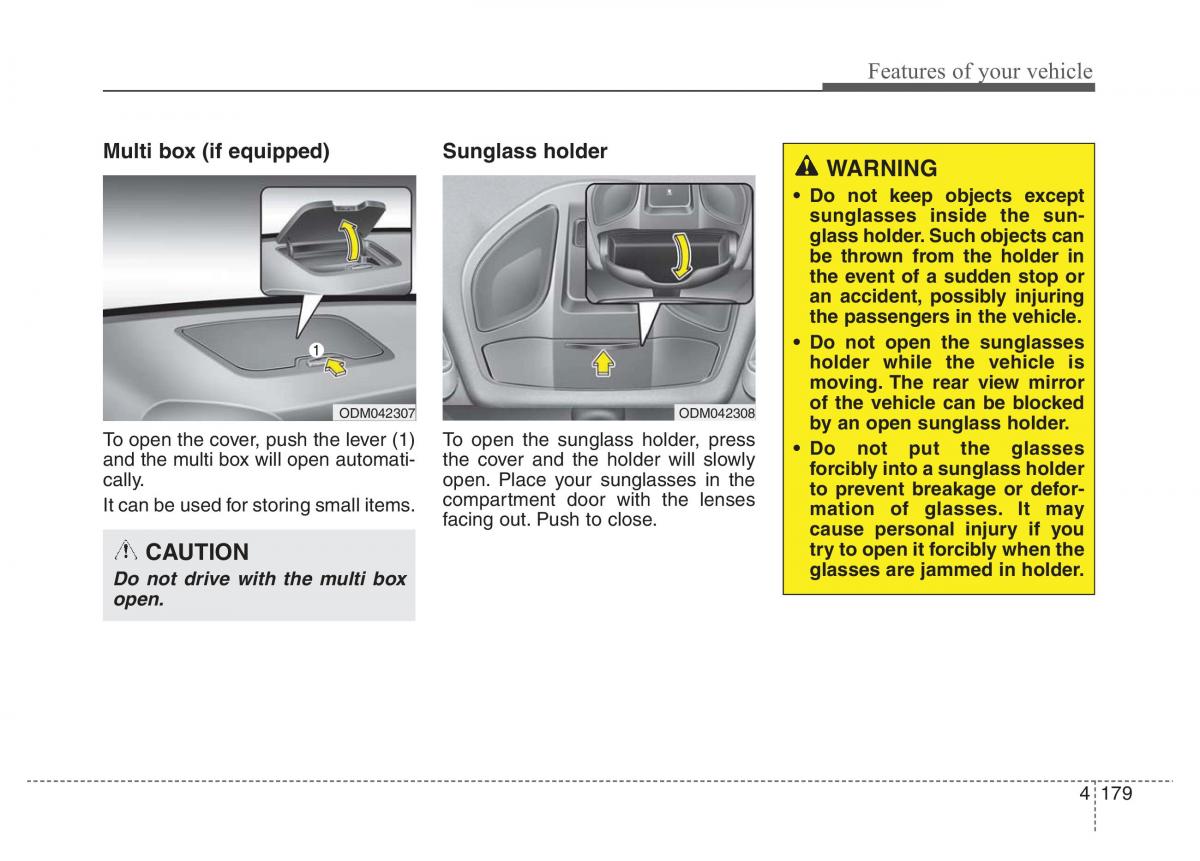 Features of your vehicle

Multi box (if equipped)

1

ODM042307

To open the cover, push the lever (1) and the multi box will open automatically.

It can be used for storing small items.

CAUTION

Do not drive with the multi box open.

Sunglass holder

ODM042308

To open the sunglass holder, press the cover and the holder will slowly open. Place your sunglasses in the compartment door with the lenses facing out. Push to close.

WARNING

• Do not keep objects except sunglasses inside the sunglass holder. Such objects can be thrown from the holder in the event of a sudden stop or an accident, possibly injuring the passengers in the vehicle.
• Do not open the sunglasses holder while the vehicle is moving. The rear view mirror of the vehicle can be blocked by an open sunglass holder.
• Do not put the glasses forcibly into a sunglass holder to prevent breakage or deformation of glasses. It may cause personal injury if you try to open it forcibly when the glasses are jammed in holder.

4 179